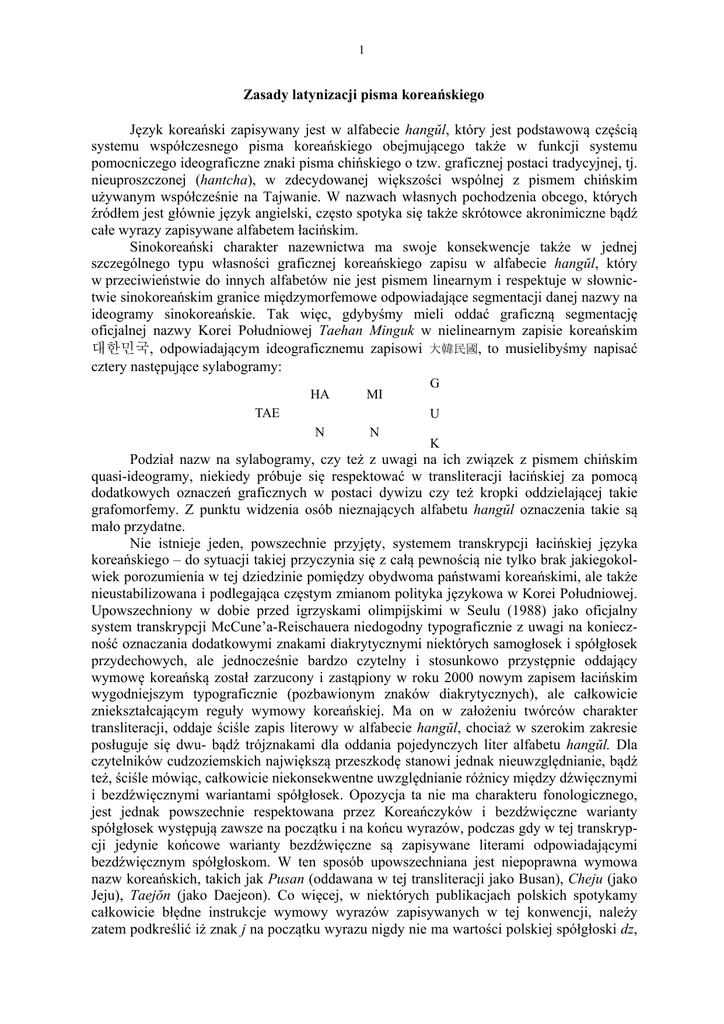 1

Zasady latynizacji pisma koreańskiego

Język koreański zapisywany jest w alfabecie hangŭl, który jest podstawową częścią systemu współczesnego pisma koreańskiego obejmującego także w funkcji systemu pomocniczego ideograficzne znaki pisma chińskiego o tzw. graficznej postaci tradycyjnej, tj. nieuproszczonej (hantcha), w zdecydowanej większości wspólnej z pismem chińskim używanym współcześnie na Tajwanie. W nazwach własnych pochodzenia obcego, których źródłem jest głównie język angielski, często spotyka się także skrótowce akronimiczne bądź całe wyrazy zapisywane alfabetem łacińskim.

Sinokoreański charakter nazewnictwa ma swoje konsekwencje także w jednej szczególnego typu własności graficznej koreańskiego zapisu w alfabecie hangŭl, który w przeciwieństwie do innych alfabetów nie jest pismem linearnym i respektuje w słownictwie sinokoreańskim granice międzymorfemowe odpowiadające segmentacji danej nazwy na ideogramy sinokoreańskie. Tak więc, gdybyśmy mieli oddać graficzną segmentację oficjalnej nazwy Korei Południowej Taehan Minguk w nielinearnym zapisie koreańskim 대한민국, odpowiadającym ideograficznemu zapisowi 大韓民國, to musielibyśmy napisać cztery następujące sylabogramy:

G
HA MI
TAE U
N N
K

Podział nazw na sylabogramy, czy też z uwagi na ich związek z pismem chińskim quasi-ideogramy, niekiedy próbuje się respektować w transliteracji łacińskiej za pomocą dodatkowych oznaczeń graficznych w postaci dywizu czy też kropki oddzielającej takie grafomorfemy. Z punktu widzenia osób nieznających alfabetu hangŭl oznaczenia takie są mało przydatne.

Nie istnieje jeden, powszechnie przyjęty, systemem transkrypcji łacińskiej języka koreańskiego – do sytuacji takiej przyczynia się z całą pewnością nie tylko brak jakiegokolwiek porozumienia w tej dziedzinie pomiędzy obydwoma państwami koreańskimi, ale także nieustabilizowana i podlegająca częstym zmianom polityka językowa w Korei Południowej. Upowszechniony w dobie przed igrzyskami olimpijskimi w Seulu (1988) jako oficjalny system transkrypcji McCune'a-Reischauera niedogodny typograficznie z uwagi na konieczność oznaczania dodatkowymi znakami diakrytycznymi niektórych samogłosek i spółgłosek przydechowych, ale jednocześnie bardzo czytelny i stosunkowo przystępnie oddający wymowę koreańską został zarzucony i zastąpiony w roku 2000 nowym zapisem łacińskim wygodniejszym typograficznie (pozbawionym znaków diakrytycznych), ale całkowicie zniekształcającym reguły wymowy koreańskiej. Ma on w założeniu twórców charakter transliteracji, oddaje ściśle zapis literowy w alfabecie hangŭl, chociaż w szerokim zakresie posługuje się dwu- bądź trójznakami dla oddania pojedynczych liter alfabetu hangŭl. Dla czytelników cudzoziemskich największą przeszkodę stanowi jednak nieuwzględnianie, bądź też, ściśle mówiąc, całkowicie niekonsekwentne uwzględnianie różnicy między dźwięcznymi i bezdźwięcznymi wariantami spółgłosek. Opozycja ta nie ma charakteru fonologicznego, jest jednak powszechnie respektowana przez Koreańczyków i bezdźwięczne warianty spółgłosek występują zawsze na początku i na końcu wyrazów, podczas gdy w tej transkrypcji jedynie końcowe warianty bezdźwięczne są zapisywane literami odpowiadającymi bezdźwięcznym spółgłoskom. W ten sposób upowszechniana jest niepoprawna wymowa nazw koreańskich, takich jak Pusan (oddawana w tej transliteracji jako Busan), Cheju (jako Jeju), Taejŏn (jako Daejeon). Co więcej, w niektórych publikacjach polskich spotykamy całkowicie błędne instrukcje wymowy wyrazów zapisywanych w tej konwencji, należy zatem podkreślić iż znak j na początku wyrazu nigdy nie ma wartości polskiej spółgłoski dz,